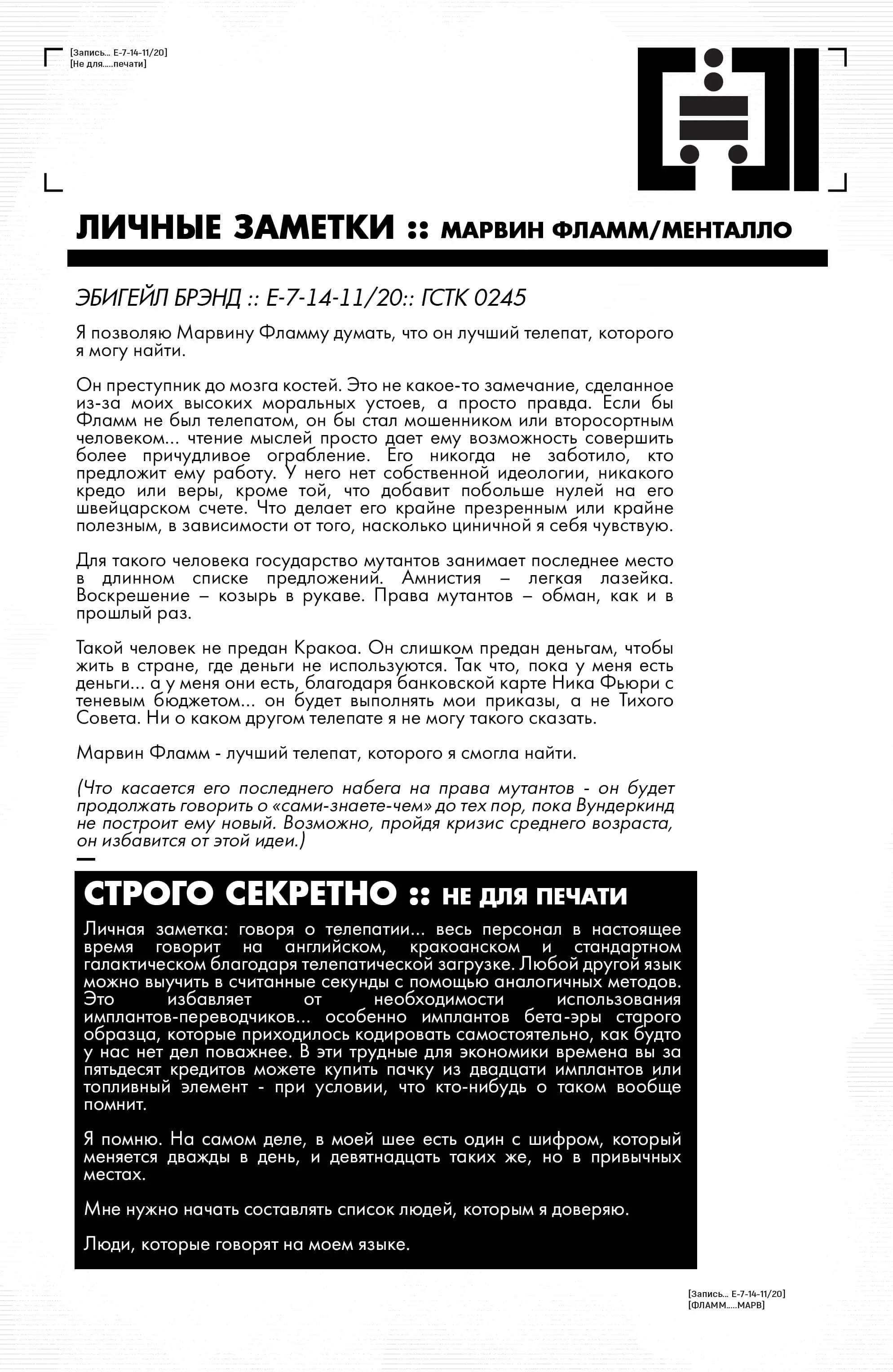 [Запись... Е-7-14-11/20]
[Не для.....печати]

ЛИЧНЫЕ ЗАМЕТКИ :: МАРВИН ФЛАММ/МЕНТАЛЛО

ЭБИГЕЙЛ БРЭНД :: Е-7-14-11/20:: ГСТК 0245

Я позволяю Марвину Фламму думать, что он лучший телепат, которого я могу найти.

Он преступник до мозга костей. Это не какое-то замечание, сделанное из-за моих высоких моральных устоев, а просто правда. Если бы Фламм не был телепатом, он бы стал мошенником или второсортным человеком... чтение мыслей просто дает ему возможность совершить более причудливое ограбление. Его никогда не заботило, кто предложит ему работу. У него нет собственной идеологии, никакого кредо или веры, кроме той, что добавит побольше нулей на его швейцарском счете. Что делает его крайне презренным или крайне полезным, в зависимости от того, насколько циничной я себя чувствую.

Для такого человека государство мутантов занимает последнее место в длинном списке предложений. Амнистия – легкая лазейка. Воскрешение – козырь в рукаве. Права мутантов – обман, как и в прошлый раз.

Такой человек не предан Кракоа. Он слишком предан деньгам, чтобы жить в стране, где деньги не используются. Так что, пока у меня есть деньги... а у меня они есть, благодаря банковской карте Ника Фьюри с теневым бюджетом... он будет выполнять мои приказы, а не Тихого Совета. Ни о каком другом телепате я не могу такого сказать.

Марвин Фламм - лучший телепат, которого я смогла найти.

(Что касается его последнего набега на права мутантов - он будет продолжать говорить о «сами-знаете-чем» до тех пор, пока Вундеркинд не построит ему новый. Возможно, пройдя кризис среднего возраста, он избавится от этой идеи.)

СТРОГО СЕКРЕТНО :: НЕ ДЛЯ ПЕЧАТИ

Личная заметка: говоря о телепатии... весь персонал в настоящее время говорит на английском, кракоанском и стандартном галактическом благодаря телепатической загрузке. Любой другой язык можно выучить в считанные секунды с помощью аналогичных методов. Это избавляет от необходимости использования имплантов-переводчиков... особенно имплантов бета-эры старого образца, которые приходилось кодировать самостоятельно, как будто у нас нет дел поважнее. В эти трудные для экономики времена вы за пятьдесят кредитов можете купить пачку из двадцати имплантов или топливный элемент - при условии, что кто-нибудь о таком вообще помнит.

Я помню. На самом деле, в моей шее есть один с шифром, который меняется дважды в день, и девятнадцать таких же, но в привычных местах.

Мне нужно начать составлять список людей, которым я доверяю.

Люди, которые говорят на моем языке.

[Запись... Е-7-14-11/20]
[ФЛАММ.....МАРВ]